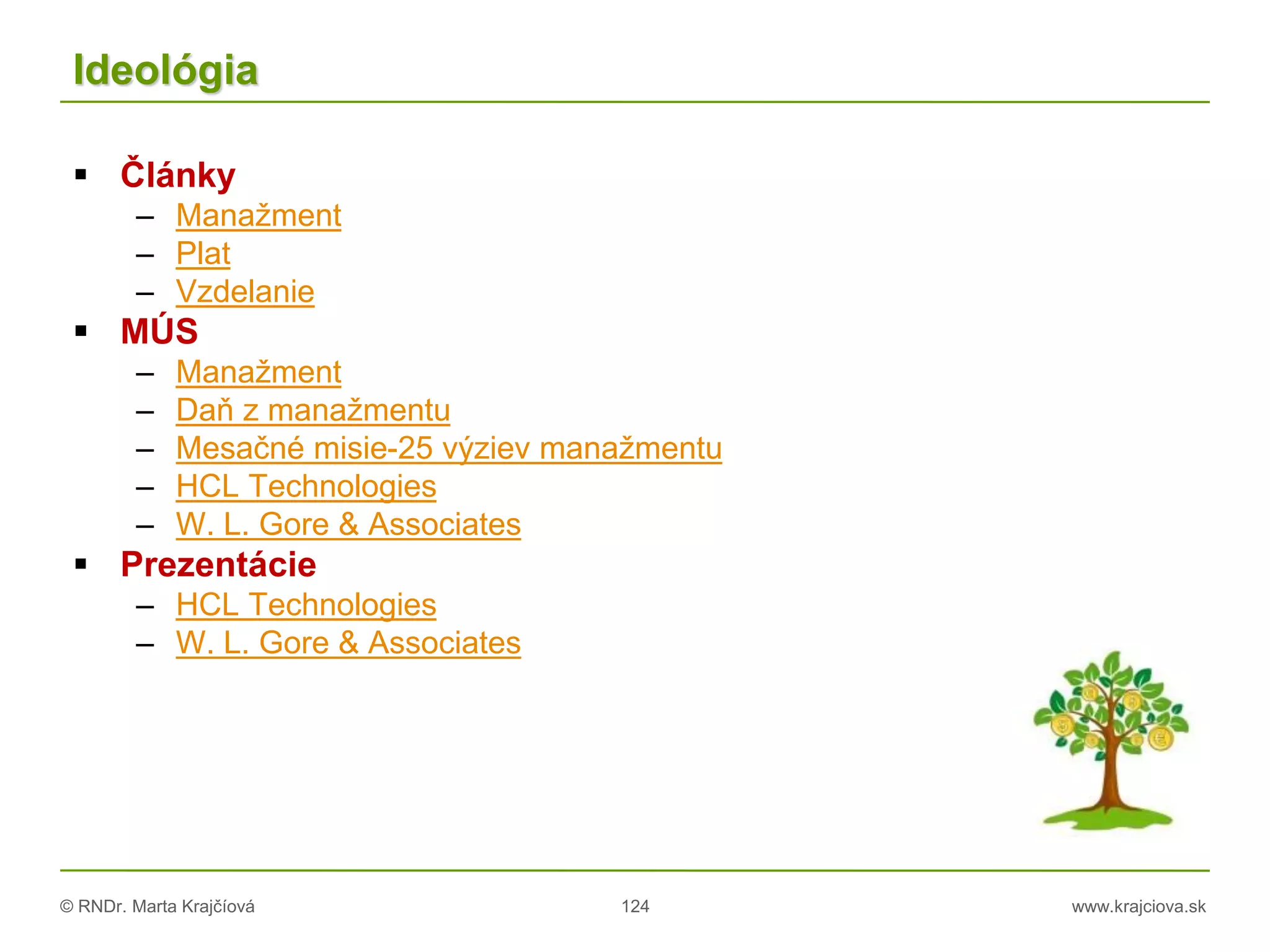 Ideológia

▪ Články
– Manažment
– Plat
– Vzdelanie
▪ MÚS
– Manažment
– Daň z manažmentu
– Mesačné misie-25 výziev manažmentu
– HCL Technologies
– W. L. Gore & Associates
▪ Prezentácie
– HCL Technologies
– W. L. Gore & Associates

© RNDr. Marta Krajčíová 124 www.krajciova.sk